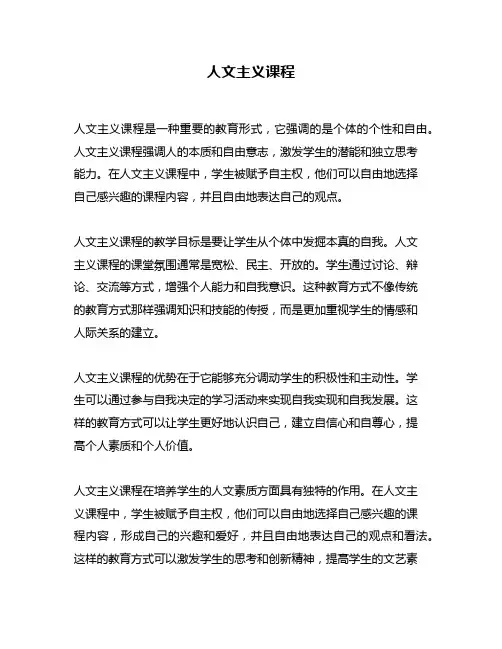 人文主义课程

人文主义课程是一种重要的教育形式，它强调的是个体的个性和自由。人文主义课程强调人的本质和自由意志，激发学生的潜能和独立思考能力。在人文主义课程中，学生被赋予自主权，他们可以自由地选择自己感兴趣的课程内容，并且自由地表达自己的观点。

人文主义课程的教学目标是要让学生从个体中发掘本真的自我。人文主义课程的课堂氛围通常是宽松、民主、开放的。学生通过讨论、辩论、交流等方式，增强个人能力和自我意识。这种教育方式不像传统的教育方式那样强调知识和技能的传授，而是更加重视学生的情感和人际关系的建立。

人文主义课程的优势在于它能够充分调动学生的积极性和主动性。学生可以通过参与自我决定的学习活动来实现自我实现和自我发展。这样的教育方式可以让学生更好地认识自己，建立自信心和自尊心，提高个人素质和个人价值。

人文主义课程在培养学生的人文素质方面具有独特的作用。在人文主义课程中，学生被赋予自主权，他们可以自由地选择自己感兴趣的课程内容，形成自己的兴趣和爱好，并且自由地表达自己的观点和看法。这样的教育方式可以激发学生的思考和创新精神，提高学生的文艺素